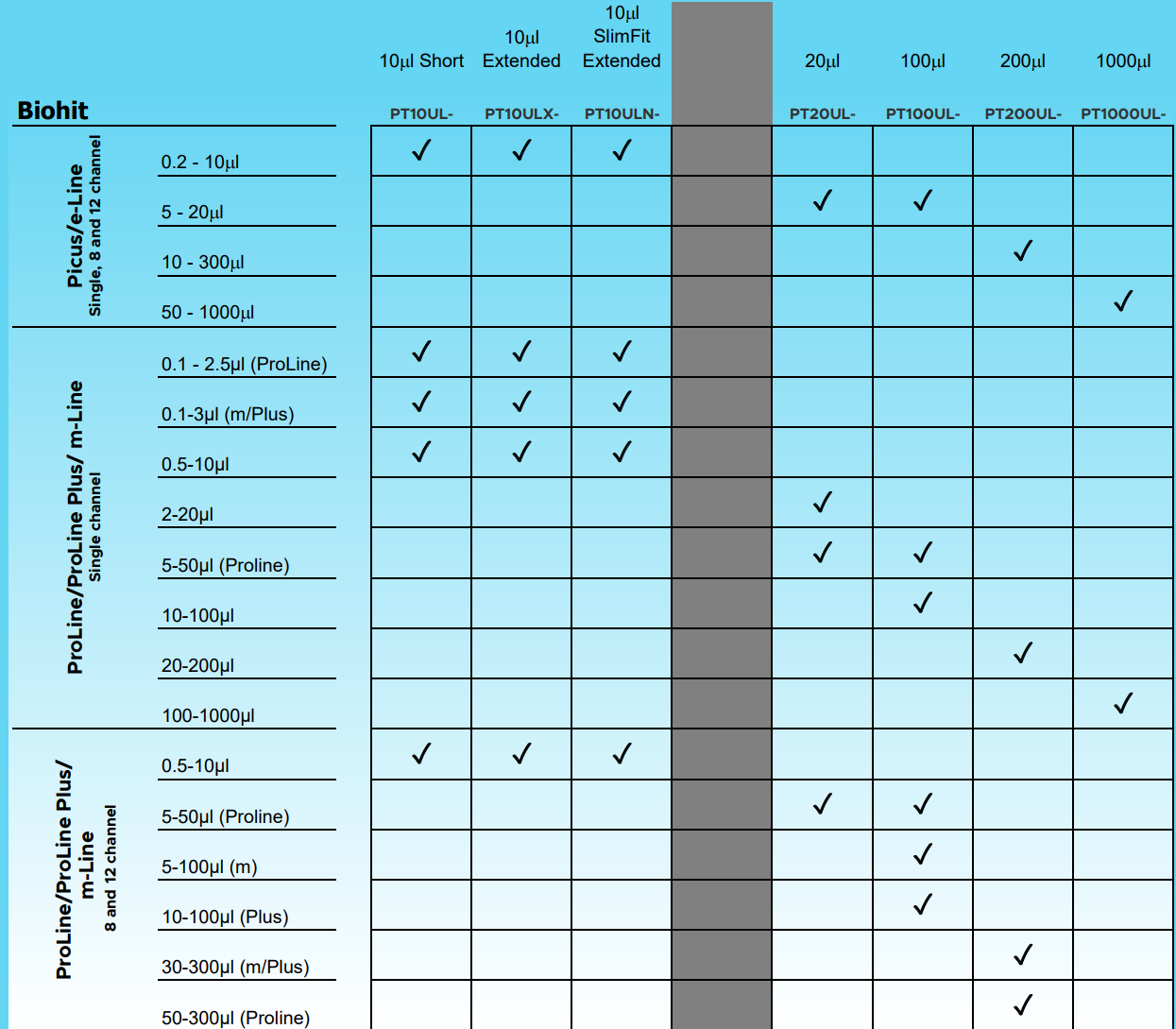 | Biohit | | 10µl Short PT10UL- | 10µl Extended PT10ULX- | 10µl SlimFit Extended PT10ULN- | | 20µl PT20UL- | 100µl PT100UL- | 200µl PT200UL- | 1000µl PT1000UL- |
|---|---|---|---|---|---|---|---|---|---|
| Picus/e-Line Single, 8 and 12 channel | 0.2 - 10µl | ✓ | ✓ | ✓ | | | | | |
| | 5 - 20µl | | | | | ✓ | ✓ | | |
| | 10 - 300µl | | | | | | | ✓ | |
| | 50 - 1000µl | | | | | | | | ✓ |
| ProLine/ProLine Plus/ m-Line Single channel | 0.1 - 2.5µl (ProLine) | ✓ | ✓ | ✓ | | | | | |
| | 0.1-3µl (m/Plus) | ✓ | ✓ | ✓ | | | | | |
| | 0.5-10µl | ✓ | ✓ | ✓ | | | | | |
| | 2-20µl | | | | | ✓ | | | |
| | 5-50µl (Proline) | | | | | ✓ | ✓ | | |
| | 10-100µl | | | | | | ✓ | | |
| | 20-200µl | | | | | | | ✓ | |
| | 100-1000µl | | | | | | | | ✓ |
| ProLine/ProLine Plus/ m-Line 8 and 12 channel | 0.5-10µl | ✓ | ✓ | ✓ | | | | | |
| | 5-50µl (Proline) | | | | | ✓ | ✓ | | |
| | 5-100µl (m) | | | | | | ✓ | | |
| | 10-100µl (Plus) | | | | | | ✓ | | |
| | 30-300µl (m/Plus) | | | | | | | ✓ | |
| | 50-300µl (Proline) | | | | | | | ✓ | |